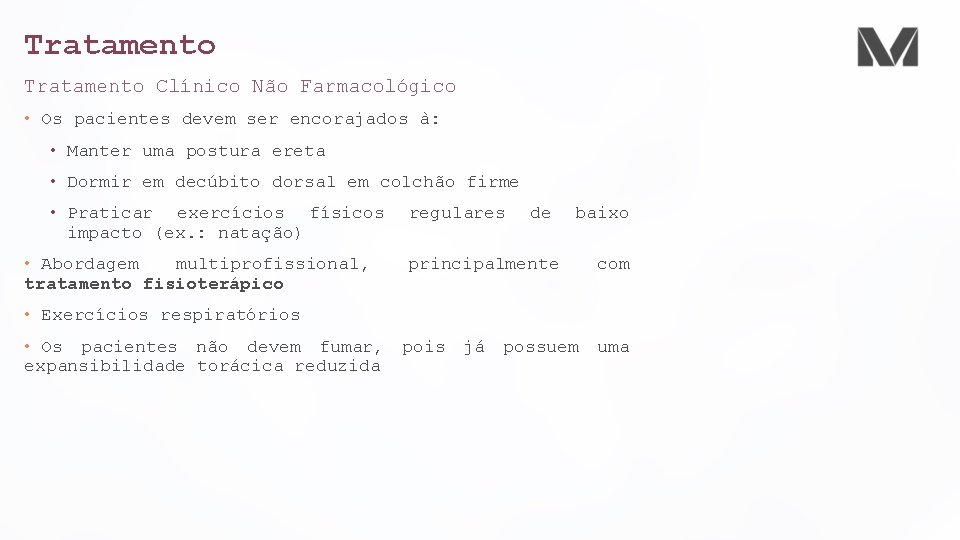 Tratamento

Tratamento Clínico Não Farmacológico

• Os pacientes devem ser encorajados à:

• Manter uma postura ereta

• Dormir em decúbito dorsal em colchão firme

• Praticar exercícios físicos regulares de baixo impacto (ex.: natação)

• Abordagem multiprofissional, principalmente com tratamento fisioterápico

• Exercícios respiratórios

• Os pacientes não devem fumar, pois já possuem uma expansibilidade torácica reduzida